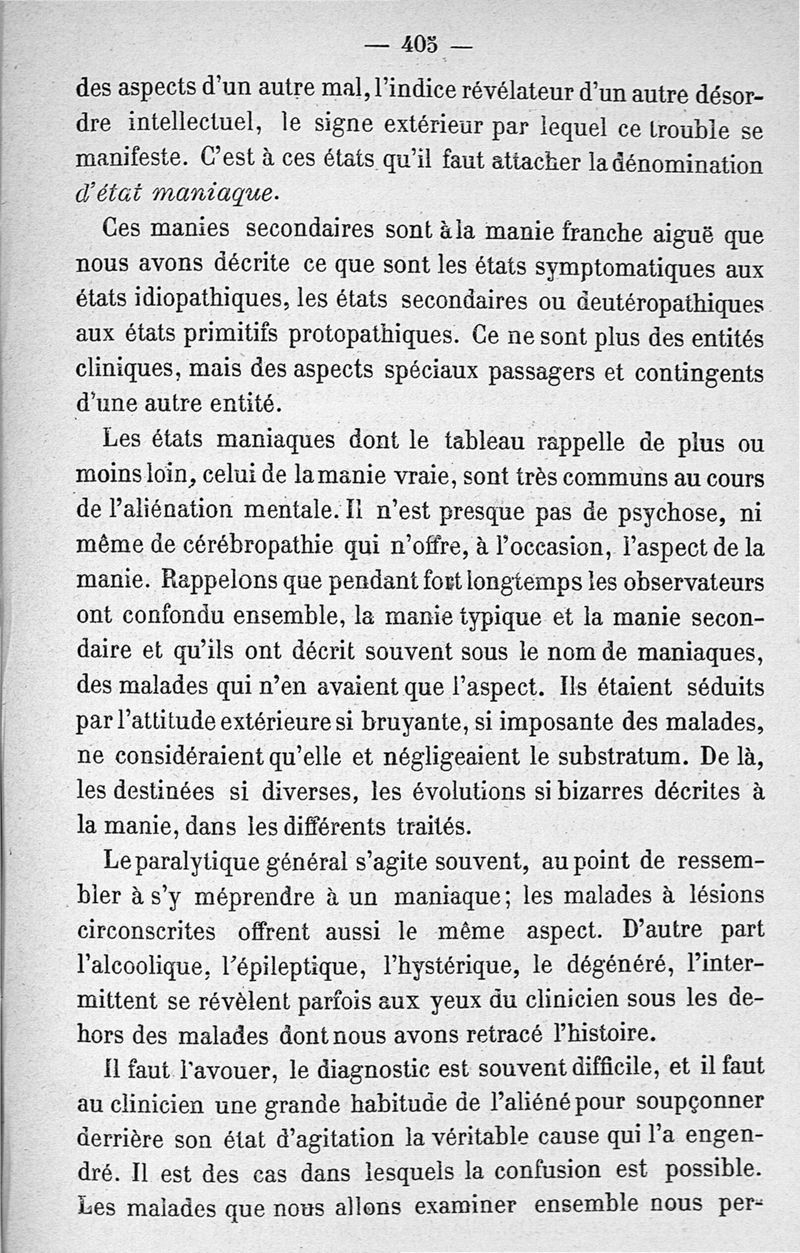 — 405 —

des aspects d'un autre mal, l'indice révélateur d'un autre désordre intellectuel, le signe extérieur par lequel ce trouble se manifeste. C'est à ces états qu'il faut attacher la dénomination d'état maniaque.

Ces manies secondaires sont à la manie franche aiguë que nous avons décrite ce que sont les états symptomatiques aux états idiopathiques, les états secondaires ou deutéropathiques aux états primitifs protopathiques. Ce ne sont plus des entités cliniques, mais des aspects spéciaux passagers et contingents d'une autre entité.

Les états maniaques dont le tableau rappelle de plus ou moins loin, celui de la manie vraie, sont très communs au cours de l'aliénation mentale. Il n'est presque pas de psychose, ni même de cérébropathie qui n'offre, à l'occasion, l'aspect de la manie. Rappelons que pendant fort longtemps les observateurs ont confondu ensemble, la manie typique et la manie secondaire et qu'ils ont décrit souvent sous le nom de maniaques, des malades qui n'en avaient que l'aspect. Ils étaient séduits par l'attitude extérieure si bruyante, si imposante des malades, ne considéraient qu'elle et négligeaient le substratum. De là, les destinées si diverses, les évolutions si bizarres décrites à la manie, dans les différents traités.

Le paralytique général s'agite souvent, au point de ressembler à s'y méprendre à un maniaque; les malades à lésions circonscrites offrent aussi le même aspect. D'autre part l'alcoolique, l'épileptique, l'hystérique, le dégénéré, l'intermittent se révèlent parfois aux yeux du clinicien sous les dehors des malades dont nous avons retracé l'histoire.

Il faut l'avouer, le diagnostic est souvent difficile, et il faut au clinicien une grande habitude de l'aliéné pour soupçonner derrière son état d'agitation la véritable cause qui l'a engendré. Il est des cas dans lesquels la confusion est possible. Les malades que nous allons examiner ensemble nous per-